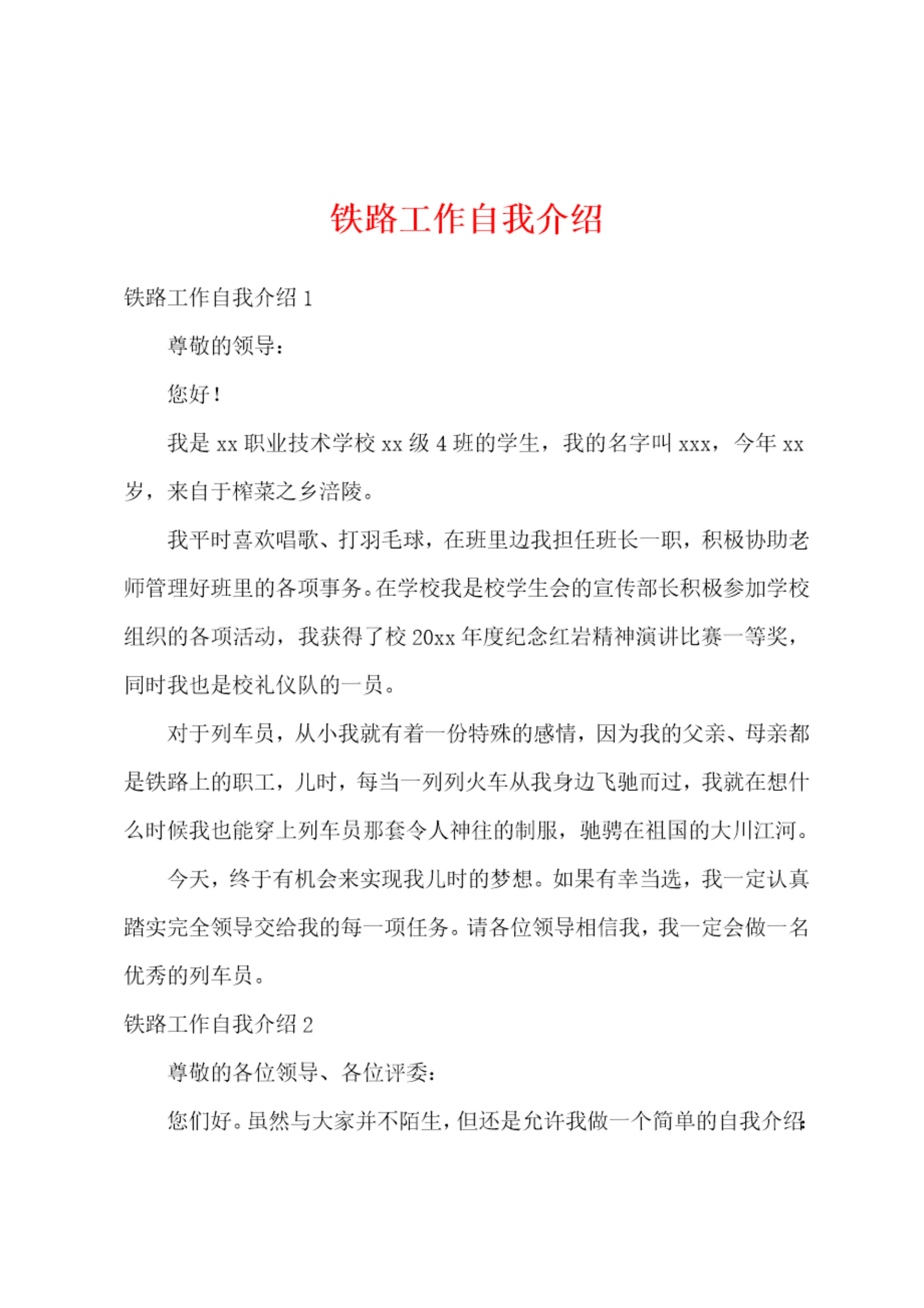 铁路工作自我介绍

铁路工作自我介绍 1

尊敬的领导：

您好！

我是 xx 职业技术学校 xx 级 4 班的学生，我的名字叫 xxx，今年 xx 岁，来自于榨菜之乡涪陵。

我平时喜欢唱歌、打羽毛球，在班里边我担任班长一职，积极协助老师管理好班里的各项事务。在学校我是校学生会的宣传部长积极参加学校组织的各项活动，我获得了校 20xx 年度纪念红岩精神演讲比赛一等奖，同时我也是校礼仪队的一员。

对于列车员，从小我就有着一份特殊的感情，因为我的父亲、母亲都是铁路上的职工，儿时，每当一列列火车从我身边飞驰而过，我就在想什么时候我也能穿上列车员那套令人神往的制服，驰骋在祖国的大川江河。

今天，终于有机会来实现我儿时的梦想。如果有幸当选，我一定认真踏实完全领导交给我的每一项任务。请各位领导相信我，我一定会做一名优秀的列车员。

铁路工作自我介绍 2

尊敬的各位领导、各位评委：

您们好。虽然与大家并不陌生，但还是允许我做一个简单的自我介绍：